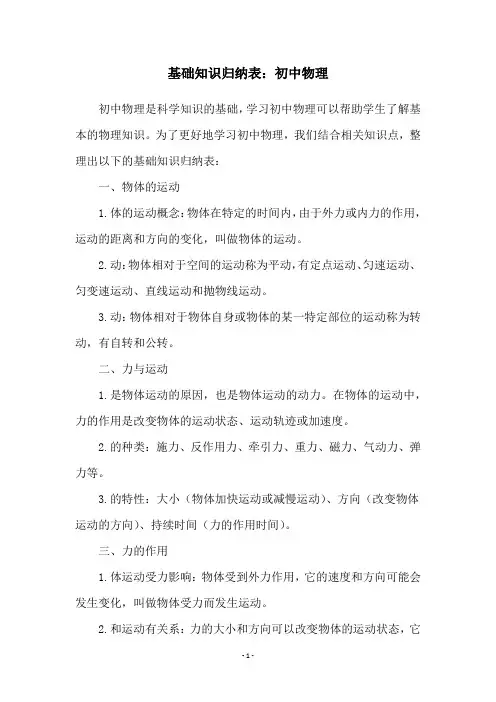 基础知识归纳表：初中物理

初中物理是科学知识的基础，学习初中物理可以帮助学生了解基本的物理知识。为了更好地学习初中物理，我们结合相关知识点，整理出以下的基础知识归纳表：

一、物体的运动

1.体的运动概念：物体在特定的时间内，由于外力或内力的作用，运动的距离和方向的变化，叫做物体的运动。

2.动：物体相对于空间的运动称为平动，有定点运动、匀速运动、匀变速运动、直线运动和抛物线运动。

3.动：物体相对于物体自身或物体的某一特定部位的运动称为转动，有自转和公转。

二、力与运动

1.是物体运动的原因，也是物体运动的动力。在物体的运动中，力的作用是改变物体的运动状态、运动轨迹或加速度。

2.的种类：施力、反作用力、牵引力、重力、磁力、气动力、弹力等。

3.的特性：大小（物体加快运动或减慢运动）、方向（改变物体运动的方向）、持续时间（力的作用时间）。

三、力的作用

1.体运动受力影响：物体受到外力作用，它的速度和方向可能会发生变化，叫做物体受力而发生运动。

2.和运动有关系：力的大小和方向可以改变物体的运动状态，它

-1-